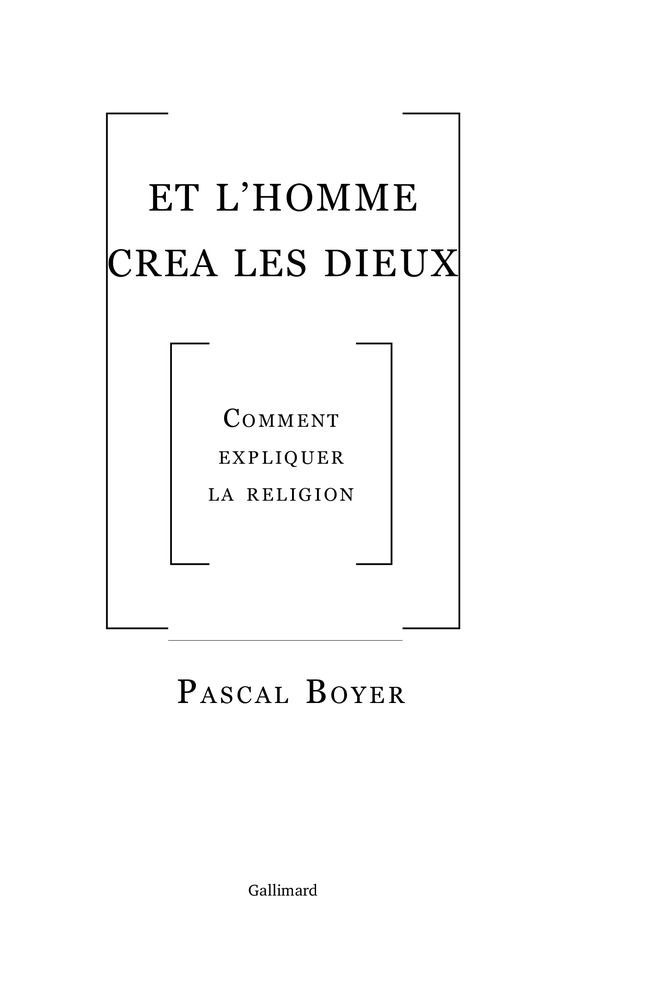 ET L'HOMME CREA LES DIEUX

COMMENT EXPLIQUER LA RELIGION

PASCAL BOYER

Gallimard